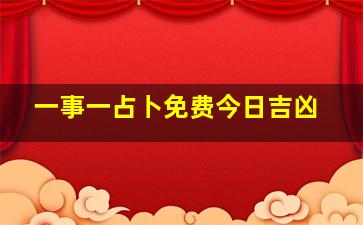 一事一占卜免费今日吉凶